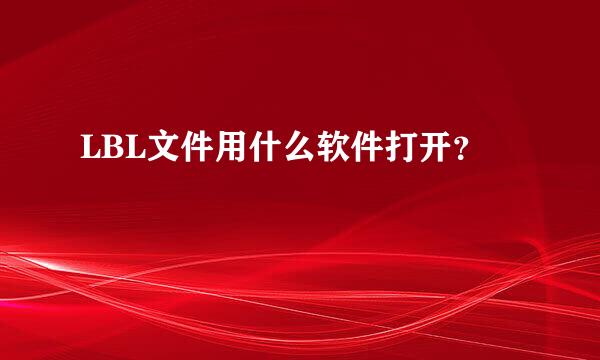 LBL文件用什么软件打开？